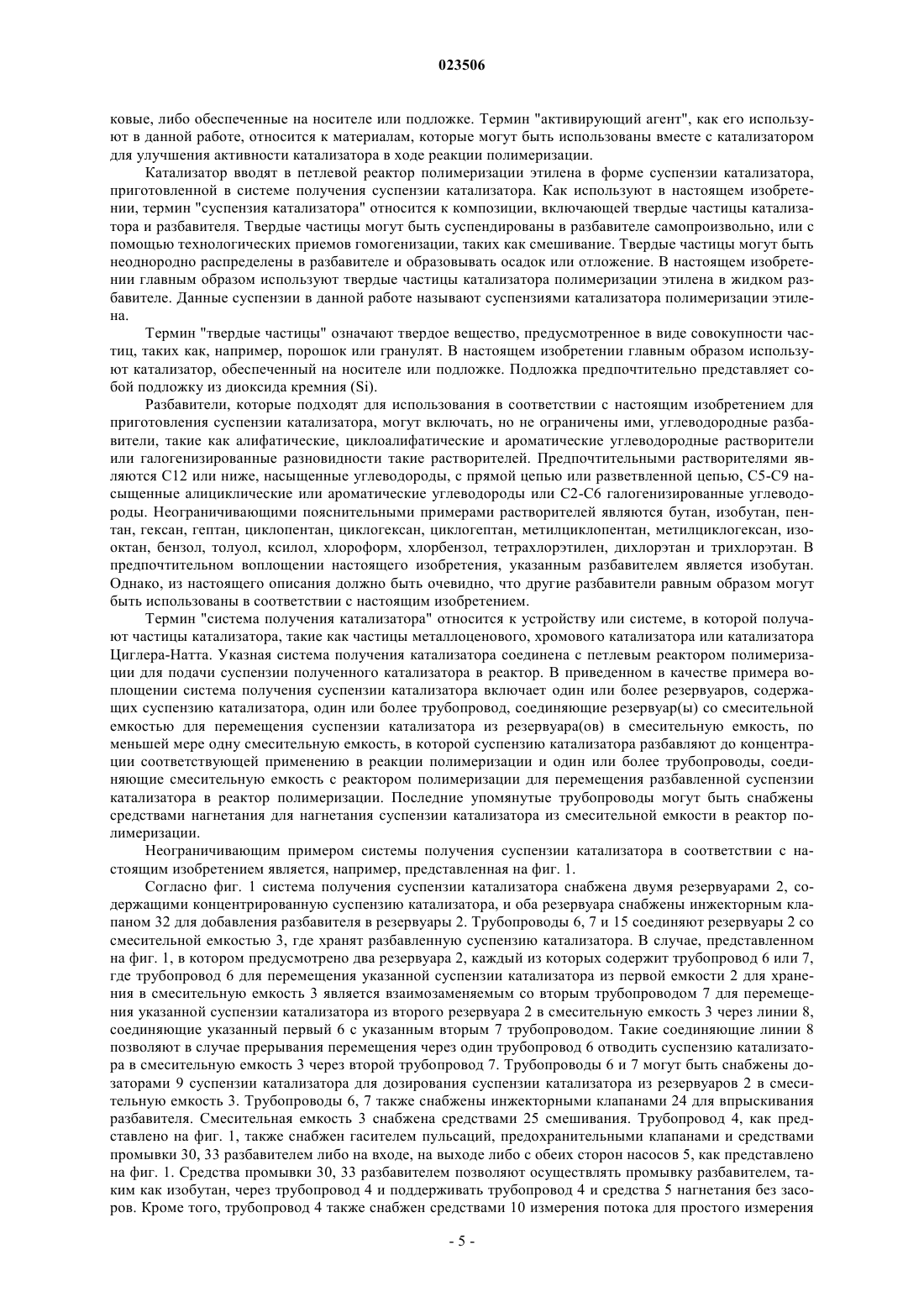 023506

ковые, либо обеспеченные на носителе или подложке. Термин "активирующий агент", как его используют в данной работе, относится к материалам, которые могут быть использованы вместе с катализатором для улучшения активности катализатора в ходе реакции полимеризации.

Катализатор вводят в петлевой реактор полимеризации этилена в форме суспензии катализатора, приготовленной в системе получения суспензии катализатора. Как используют в настоящем изобретении, термин "суспензия катализатора" относится к композиции, включающей твердые частицы катализатора и разбавителя. Твердые частицы могут быть суспендированы в разбавителе самопроизвольно, или с помощью технологических приемов гомогенизации, таких как смешивание. Твердые частицы могут быть неоднородно распределены в разбавителе и образовывать осадок или отложение. В настоящем изобретении главным образом используют твердые частицы катализатора полимеризации этилена в жидком разбавителе. Данные суспензии в данной работе называют суспензиями катализатора полимеризации этилена.

Термин "твердые частицы" означают твердое вещество, предусмотренное в виде совокупности частиц, таких как, например, порошок или гранулят. В настоящем изобретении главным образом используют катализатор, обеспеченный на носителе или подложке. Подложка предпочтительно представляет собой подложку из диоксида кремния (Si).

Разбавители, которые подходят для использования в соответствии с настоящим изобретением для приготовления суспензии катализатора, могут включать, но не ограничены ими, углеводородные разбавители, такие как алифатические, циклоалифатические и ароматические углеводородные растворители или галогенизированные разновидности такие растворителей. Предпочтительными растворителями являются C12 или ниже, насыщенные углеводороды, с прямой цепью или разветвленной цепью, C5-C9 насыщенные алициклические или ароматические углеводороды или C2-C6 галогенизированные углеводороды. Неограничивающими пояснительными примерами растворителей являются бутан, изобутан, пентан, гексан, гептан, циклопентан, циклогексан, циклогептан, метилциклопентан, метилциклогексан, изооктан, бензол, толуол, ксилол, хлороформ, хлорбензол, тетрахлорэтилен, дихлорэтан и трихлорэтан. В предпочтительном воплощении настоящего изобретения, указанным разбавителем является изобутан. Однако, из настоящего описания должно быть очевидно, что другие разбавители равным образом могут быть использованы в соответствии с настоящим изобретением.

Термин "система получения катализатора" относится к устройству или системе, в которой получают частицы катализатора, такие как частицы металлоценового, хромового катализатора или катализатора Циглера-Натта. Указная система получения катализатора соединена с петлевым реактором полимеризации для подачи суспензии полученного катализатора в реактор. В приведенном в качестве примера воплощении система получения суспензии катализатора включает один или более резервуаров, содержащих суспензию катализатора, один или более трубопровод, соединяющие резервуар(ы) со смесительной емкостью для перемещения суспензии катализатора из резервуара(ов) в смесительную емкость, по меньшей мере одну смесительную емкость, в которой суспензию катализатора разбавляют до концентрации соответствующей применению в реакции полимеризации и один или более трубопроводы, соединяющие смесительную емкость с реактором полимеризации для перемещения разбавленной суспензии катализатора в реактор полимеризации. Последние упомянутые трубопроводы могут быть снабжены средствами нагнетания для нагнетания суспензии катализатора из смесительной емкости в реактор полимеризации.

Неограничивающим примером системы получения суспензии катализатора в соответствии с настоящим изобретением является, например, представленная на фиг. 1.

Согласно фиг. 1 система получения суспензии катализатора снабжена двумя резервуарами 2, содержащими концентрированную суспензию катализатора, и оба резервуара снабжены инжекторным клапаном 32 для добавления разбавителя в резервуары 2. Трубопроводы 6, 7 и 15 соединяют резервуары 2 со смесительной емкостью 3, где хранят разбавленную суспензию катализатора. В случае, представленном на фиг. 1, в котором предусмотрено два резервуара 2, каждый из которых содержит трубопровод 6 или 7, где трубопровод 6 для перемещения указанной суспензии катализатора из первой емкости 2 для хранения в смесительную емкость 3 является взаимозаменяемым со вторым трубопроводом 7 для перемещения указанной суспензии катализатора из второго резервуара 2 в смесительную емкость 3 через линии 8, соединяющие указанный первый 6 с указанным вторым 7 трубопроводом. Такие соединяющие линии 8 позволяют в случае прерывания перемещения через один трубопровод 6 отводить суспензию катализатора в смесительную емкость 3 через второй трубопровод 7. Трубопроводы 6 и 7 могут быть снабжены дозаторами 9 суспензии катализатора для дозирования суспензии катализатора из резервуаров 2 в смесительную емкость 3. Трубопроводы 6, 7 также снабжены инжекторными клапанами 24 для впрыскивания разбавителя. Смесительная емкость 3 снабжена средствами 25 смешивания. Трубопровод 4, как представлено на фиг. 1, также снабжен гасителем пульсаций, предохранительными клапанами и средствами промывки 30, 33 разбавителем либо на входе, на выходе либо с обеих сторон насосов 5, как представлено на фиг. 1. Средства промывки 30, 33 разбавителем позволяют осуществлять промывку разбавителем, таким как изобутан, через трубопровод 4 и поддерживать трубопровод 4 и средства 5 нагнетания без засоров. Кроме того, трубопровод 4 также снабжен средствами 10 измерения потока для простого измерения

- 5 -